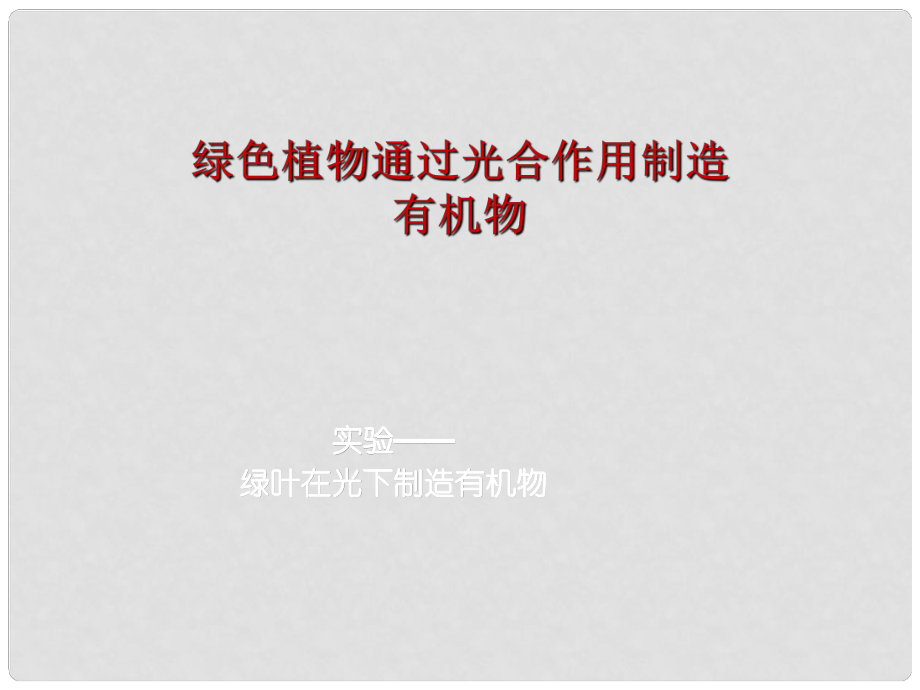 绿色植物通过光合作用制造有机物

实验——
绿叶在光下制造有机物